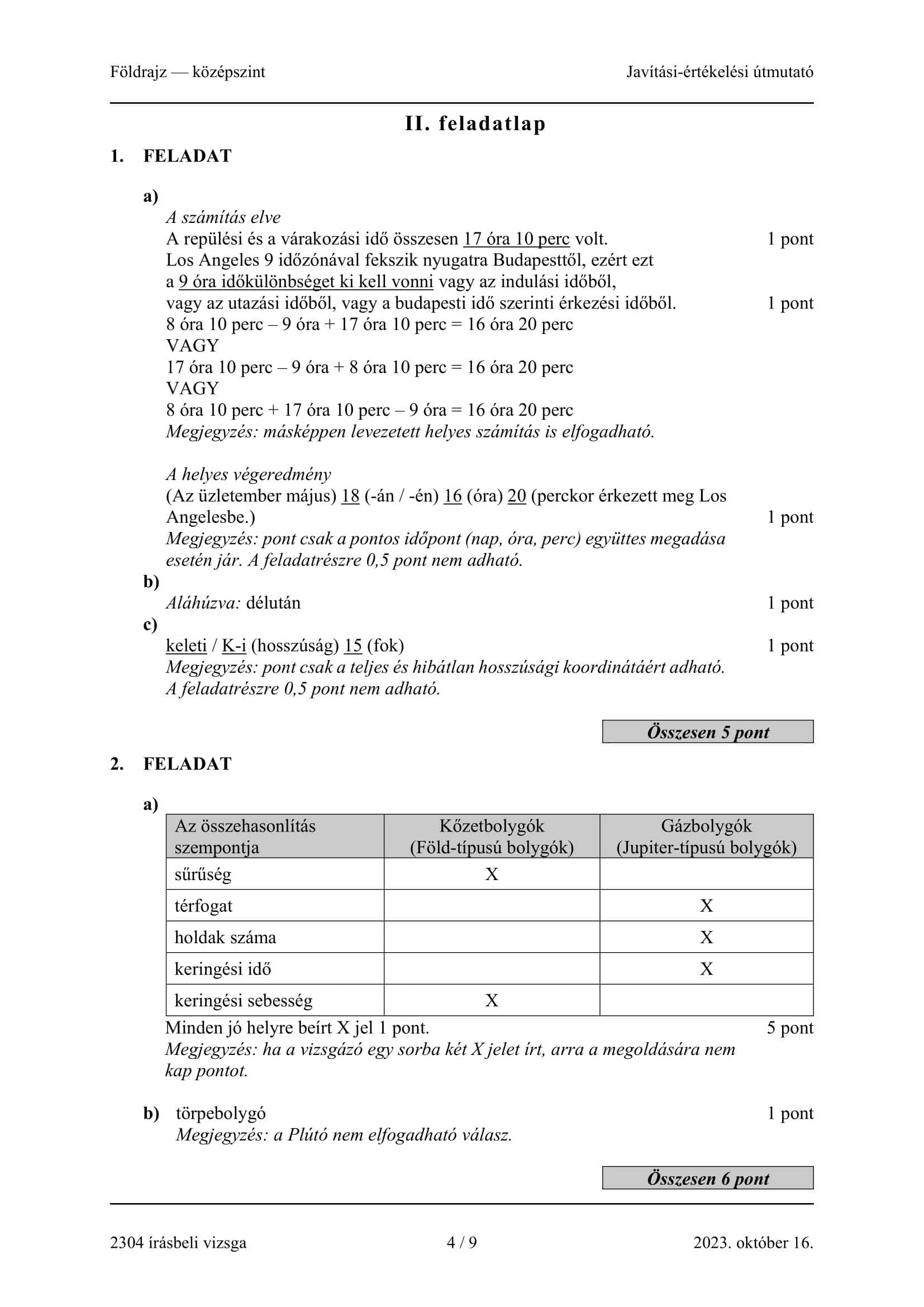 Földrajz — középszint

Javítási-értékelési útmutató

II. feladatlap

1. FELADAT

a)

A számítás elve

A repülési és a várakozási idő összesen 17 óra 10 perc volt. 1 pont

Los Angeles 9 időzónával fekszik nyugatra Budapesttől, ezért ezt a 9 óra időkülönbséget ki kell vonni vagy az indulási időből, vagy az utazási időből, vagy a budapesti idő szerinti érkezési időből. 1 pont

8 óra 10 perc – 9 óra + 17 óra 10 perc = 16 óra 20 perc

VAGY

17 óra 10 perc – 9 óra + 8 óra 10 perc = 16 óra 20 perc

VAGY

8 óra 10 perc + 17 óra 10 perc – 9 óra = 16 óra 20 perc

Megjegyzés: másképpen levezetett helyes számítás is elfogadható.

A helyes végeredmény

(Az üzletember május) 18 (-án / -én) 16 (óra) 20 (perckor érkezett meg Los Angelesbe.) 1 pont

Megjegyzés: pont csak a pontos időpont (nap, óra, perc) együttes megadása esetén jár. A feladatrészre 0,5 pont nem adható.

b)

Aláhúzva: délután 1 pont

c)

keleti / K-i (hosszúság) 15 (fok) 1 pont

Megjegyzés: pont csak a teljes és hibátlan hosszúsági koordinátáért adható. A feladatrészre 0,5 pont nem adható.

Összesen 5 pont

2. FELADAT

a)

| Az összehasonlítás szempontja | Kőzetbolygók (Föld-típusú bolygók) | Gázbolygók (Jupiter-típusú bolygók) |
|---|---|---|
| sűrűség | X | |
| térfogat | | X |
| holdak száma | | X |
| keringési idő | | X |
| keringési sebesség | X | |

Minden jó helyre beírt X jel 1 pont. 5 pont

Megjegyzés: ha a vizsgázó egy sorba két X jelet írt, arra a megoldására nem kap pontot.

b) törpebolygó 1 pont

Megjegyzés: a Plútó nem elfogadható válasz.

Összesen 6 pont

2304 írásbeli vizsga

4 / 9

2023. október 16.